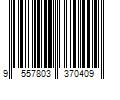 9 557803 370409